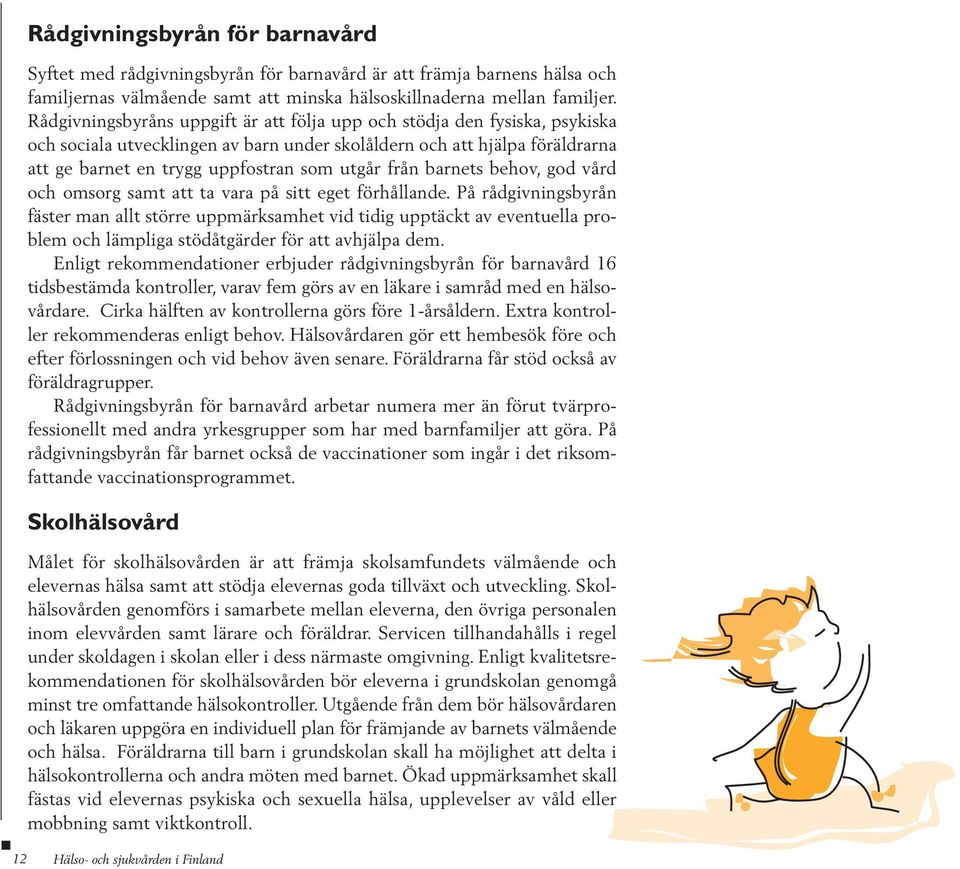 Rådgivningsbyrån för barnavård

Syftet med rådgivningsbyrån för barnavård är att främja barnens hälsa och familjernas välmående samt att minska hälsoskillnaderna mellan familjer. Rådgivningsbyråns uppgift är att följa upp och stödja den fysiska, psykiska och sociala utvecklingen av barn under skolåldern och att hjälpa föräldrarna att ge barnet en trygg uppfostran som utgår från barnets behov, god vård och omsorg samt att ta vara på sitt eget förhållande. På rådgivningsbyrån fäster man allt större uppmärksamhet vid tidig upptäckt av eventuella problem och lämpliga stödåtgärder för att avhjälpa dem.

Enligt rekommendationer erbjuder rådgivningsbyrån för barnavård 16 tidsbestämda kontroller, varav fem görs av en läkare i samråd med en hälsovårdare. Cirka hälften av kontrollerna görs före 1-årsåldern. Extra kontroller rekommenderas enligt behov. Hälsovårdaren gör ett hembesök före och efter förlossningen och vid behov även senare. Föräldrarna får stöd också av föräldragrupper.

Rådgivningsbyrån för barnavård arbetar numera mer än förut tvärprofessionellt med andra yrkesgrupper som har med barnfamiljer att göra. På rådgivningsbyrån får barnet också de vaccinationer som ingår i det riksomfattande vaccinationsprogrammet.

Skolhälsovård

Målet för skolhälsovården är att främja skolsamfundets välmående och elevernas hälsa samt att stödja elevernas goda tillväxt och utveckling. Skolhälsovården genomförs i samarbete mellan eleverna, den övriga personalen inom elevvården samt lärare och föräldrar. Servicen tillhandahålls i regel under skoldagen i skolan eller i dess närmaste omgivning. Enligt kvalitetsrekommendationen för skolhälsovården bör eleverna i grundskolan genomgå minst tre omfattande hälsokontroller. Utgående från dem bör hälsovårdaren och läkaren uppgöra en individuell plan för främjande av barnets välmående och hälsa. Föräldrarna till barn i grundskolan skall ha möjlighet att delta i hälsokontrollerna och andra möten med barnet. Ökad uppmärksamhet skall fästas vid elevernas psykiska och sexuella hälsa, upplevelser av våld eller mobbning samt viktkontroll.

12 Hälso- och sjukvården i Finland